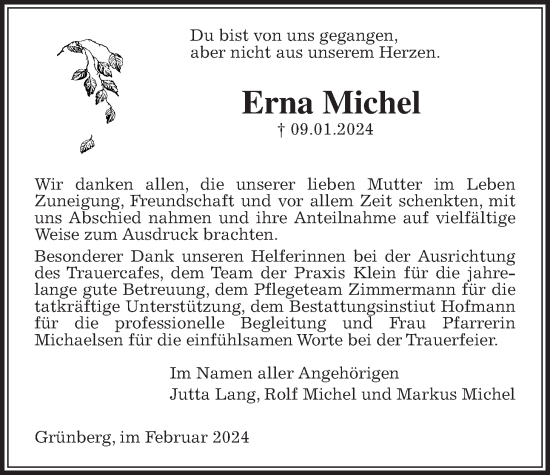 Du bist von uns gegangen,
aber nicht aus unserem Herzen.

Erna Michel
† 09.01.2024

Wir danken allen, die unserer lieben Mutter im Leben Zuneigung, Freundschaft und vor allem Zeit schenkten, mit uns Abschied nahmen und ihre Anteilnahme auf vielfältige Weise zum Ausdruck brachten.

Besonderer Dank unseren Helferinnen bei der Ausrichtung des Trauercafes, dem Team der Praxis Klein für die jahrelange gute Betreuung, dem Pflegeteam Zimmermann für die tatkräftige Unterstützung, dem Bestattungsinstiut Hofmann für die professionelle Begleitung und Frau Pfarrerin Michaelsen für die einfühlsamen Worte bei der Trauerfeier.

Im Namen aller Angehörigen
Jutta Lang, Rolf Michel und Markus Michel

Grünberg, im Februar 2024